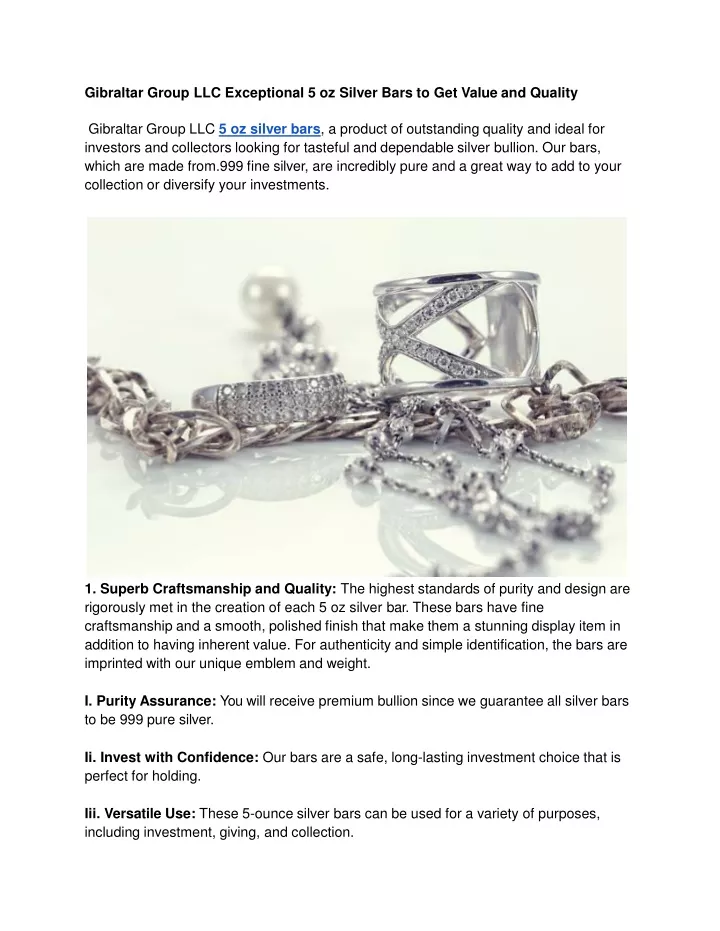 Gibraltar Group LLC Exceptional 5 oz Silver Bars to Get Value and Quality

Gibraltar Group LLC 5 oz silver bars, a product of outstanding quality and ideal for investors and collectors looking for tasteful and dependable silver bullion. Our bars, which are made from.999 fine silver, are incredibly pure and a great way to add to your collection or diversify your investments.

1. Superb Craftsmanship and Quality: The highest standards of purity and design are rigorously met in the creation of each 5 oz silver bar. These bars have fine craftsmanship and a smooth, polished finish that make them a stunning display item in addition to having inherent value. For authenticity and simple identification, the bars are imprinted with our unique emblem and weight.

I. Purity Assurance: You will receive premium bullion since we guarantee all silver bars to be 999 pure silver.

Ii. Invest with Confidence: Our bars are a safe, long-lasting investment choice that is perfect for holding.

Iii. Versatile Use: These 5-ounce silver bars can be used for a variety of purposes, including investment, giving, and collection.